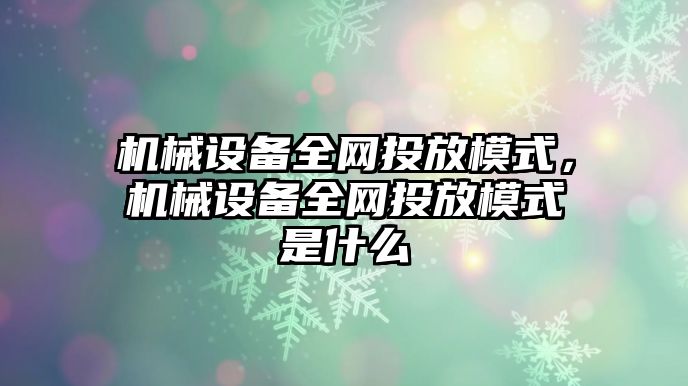 机械设备全网投放模式，机械设备全网投放模式是什么